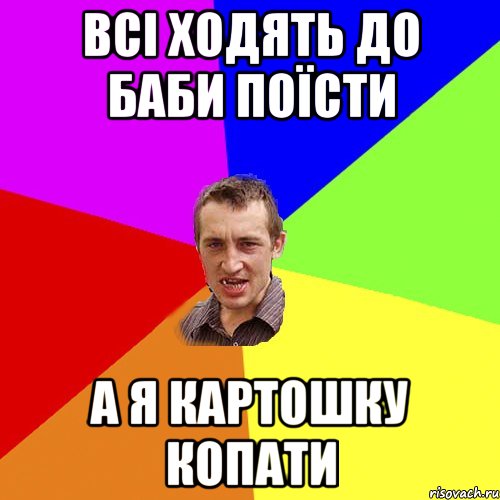 ВСІ ХОДЯТЬ ДО БАБИ ПОЇСТИ

А Я КАРТОШКУ КОПАТИ

risovach.ru